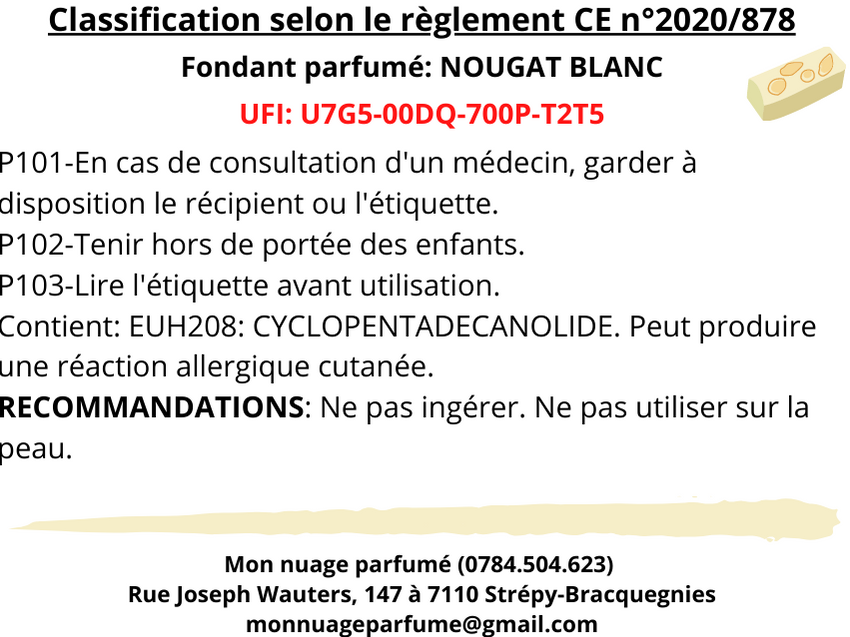 Classification selon le règlement CE n°2020/878

Fondant parfumé: NOUGAT BLANC

UFI: U7G5-00DQ-700P-T2T5

P101-En cas de consultation d'un médecin, garder à disposition le récipient ou l'étiquette.
P102-Tenir hors de portée des enfants.
P103-Lire l'étiquette avant utilisation.
Contient: EUH208: CYCLOPENTADECANOLIDE. Peut produire une réaction allergique cutanée.
RECOMMANDATIONS: Ne pas ingérer. Ne pas utiliser sur la peau.

Mon nuage parfumé (0784.504.623)
Rue Joseph Wauters, 147 à 7110 Strépy-Bracquegnies
monnuageparfume@gmail.com